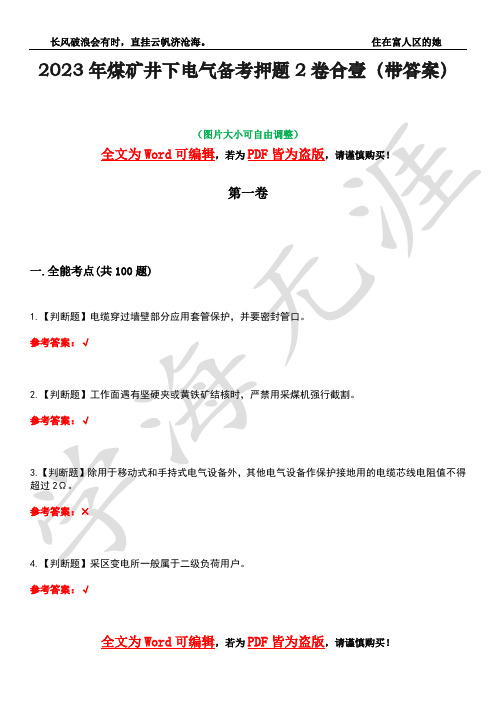 长风破浪会有时，直挂云帆济沧海。

住在富人区的她

2023年煤矿井下电气备考押题2卷合壹（带答案）

（图片大小可自由调整）

全文为Word可编辑，若为PDF皆为盗版，请谨慎购买！

第一卷

一.全能考点(共100题)

1.【判断题】电缆穿过墙壁部分应用套管保护，并要密封管口。

参考答案：√

2.【判断题】工作面遇有坚硬夹或黄铁矿结核时，严禁用采煤机强行截割。

参考答案：√

3.【判断题】除用于移动式和手持式电气设备外，其他电气设备作保护接地用的电缆芯线电阻值不得超过2Ω。

参考答案：×

4.【判断题】采区变电所一般属于二级负荷用户。

参考答案：√

全文为Word可编辑，若为PDF皆为盗版，请谨慎购买！

学海无涯